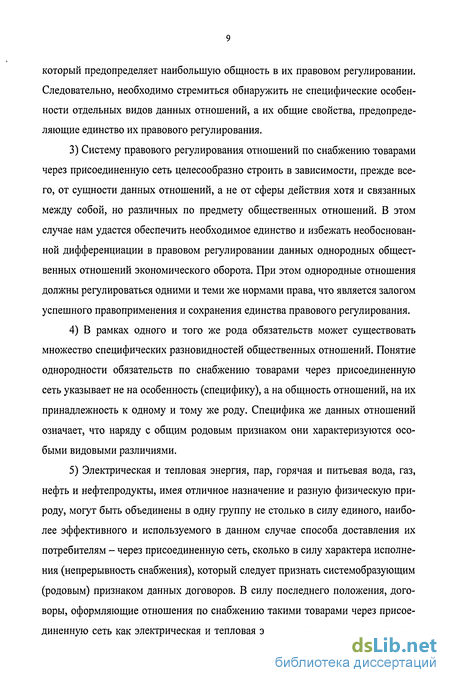 9

который предопределяет наибольшую общность в их правовом регулировании. Следовательно, необходимо стремиться обнаружить не специфические особенности отдельных видов данных отношений, а их общие свойства, предопределяющие единство их правового регулирования.

3) Систему правового регулирования отношений по снабжению товарами через присоединенную сеть целесообразно строить в зависимости, прежде всего, от сущности данных отношений, а не от сферы действия хотя и связанных между собой, но различных по предмету общественных отношений. В этом случае нам удастся обеспечить необходимое единство и избежать необоснованной дифференциации в правовом регулировании данных однородных общественных отношений экономического оборота. При этом однородные отношения должны регулироваться одними и теми же нормами права, что является залогом успешного правоприменения и сохранения единства правового регулирования.

4) В рамках одного и того же рода обязательств может существовать множество специфических разновидностей общественных отношений. Понятие однородности обязательств по снабжению товарами через присоединенную сеть указывает не на особенность (специфику), а на общность отношений, на их принадлежность к одному и тому же роду. Специфика же данных отношений означает, что наряду с общим родовым признаком они характеризуются особыми видовыми различиями.

5) Электрическая и тепловая энергия, пар, горячая и питьевая вода, газ, нефть и нефтепродукты, имея отличное назначение и разную физическую природу, могут быть объединены в одну группу не столько в силу единого, наиболее эффективного и используемого в данном случае способа доставления их потребителям – через присоединенную сеть, сколько в силу характера исполнения (непрерывность снабжения), который следует признать системообразующим (родовым) признаком данных договоров. В силу последнего положения, договоры, оформляющие отношения по снабжению такими товарами через присоединенную сеть как электрическая и тепловая э

dsLib.net
библиотека диссертаций